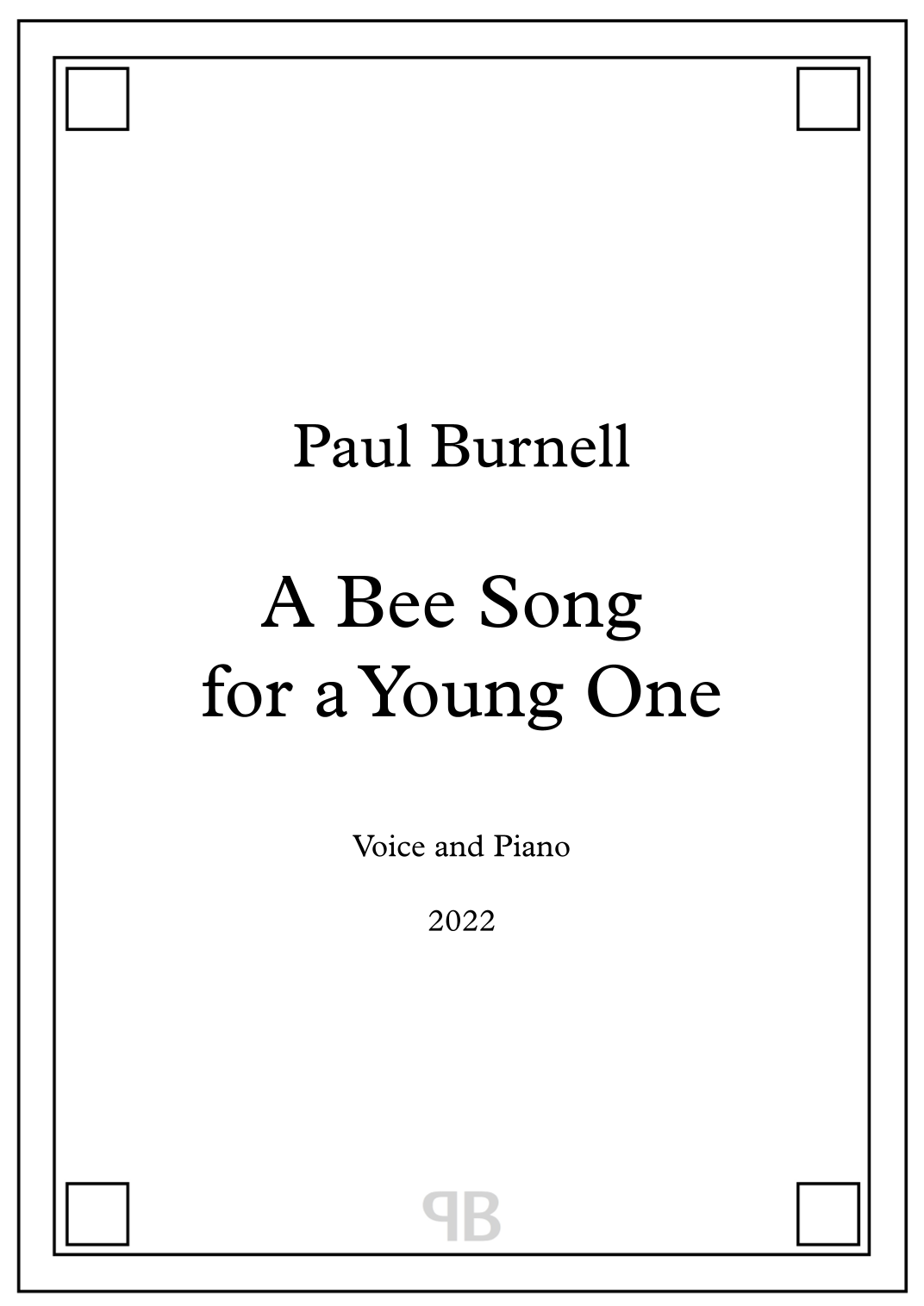 Paul Burnell

A Bee Song
for a Young One

Voice and Piano

2022

PB